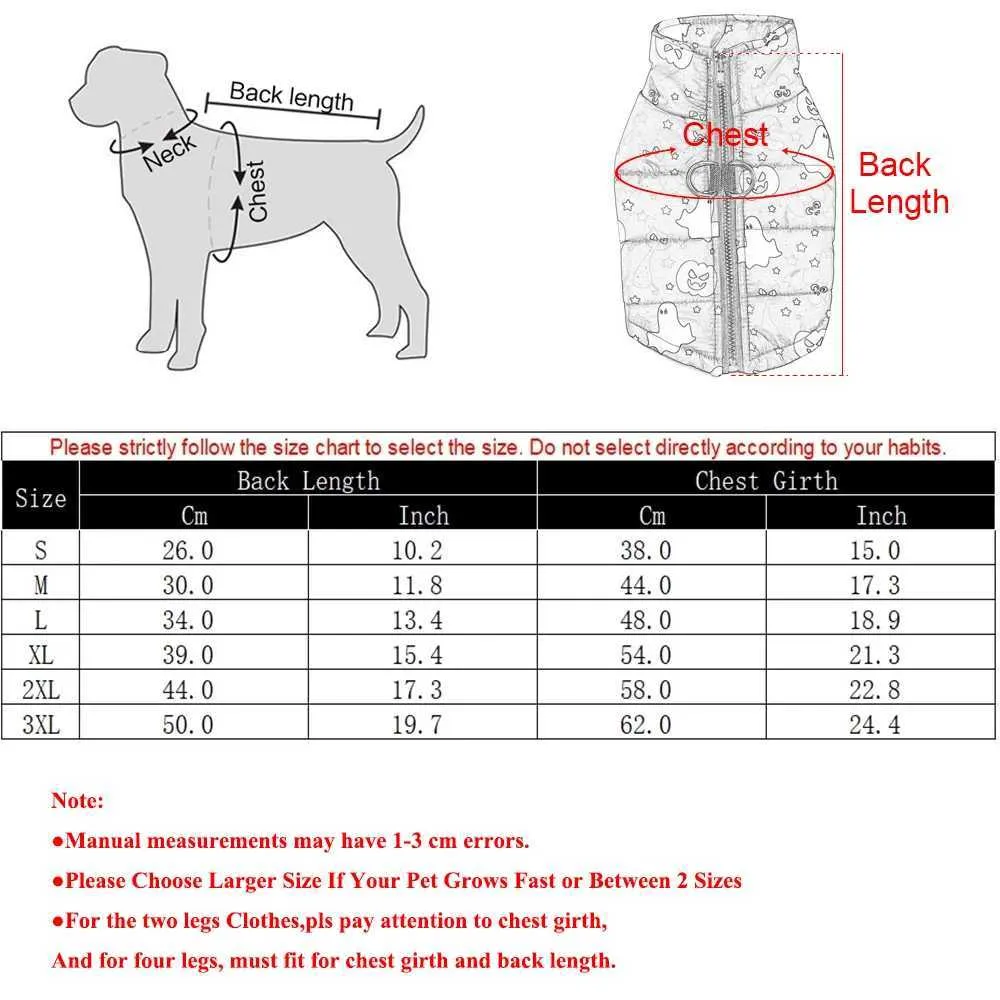 Back length

Neck

Chest

Chest

Back Length

Please strictly follow the size chart to select the size. Do not select directly according to your habits.

| Size | Back Length Cm | Back Length Inch | Chest Girth Cm | Chest Girth Inch |
|---|---|---|---|---|
| S | 26.0 | 10.2 | 38.0 | 15.0 |
| M | 30.0 | 11.8 | 44.0 | 17.3 |
| L | 34.0 | 13.4 | 48.0 | 18.9 |
| XL | 39.0 | 15.4 | 54.0 | 21.3 |
| 2XL | 44.0 | 17.3 | 58.0 | 22.8 |
| 3XL | 50.0 | 19.7 | 62.0 | 24.4 |

Note:

●Manual measurements may have 1-3 cm errors.

●Please Choose Larger Size If Your Pet Grows Fast or Between 2 Sizes

●For the two legs Clothes,pls pay attention to chest girth,

And for four legs, must fit for chest girth and back length.